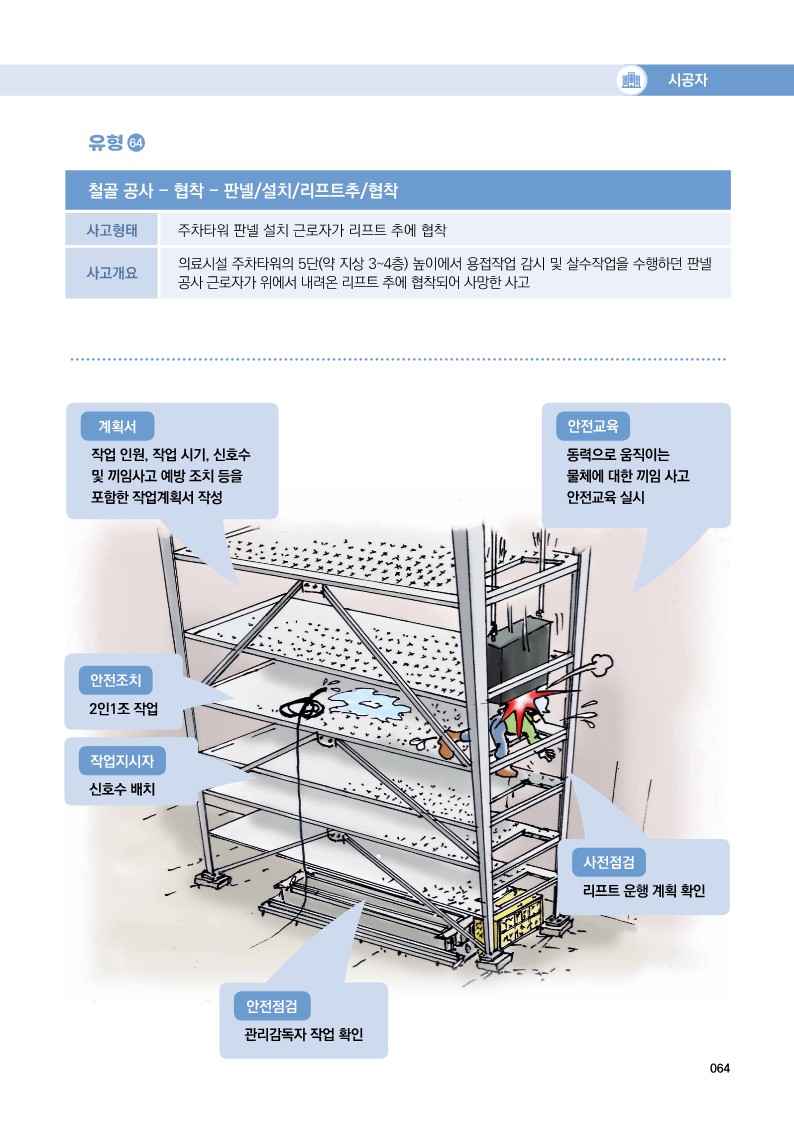 시공자

유형 64

철골 공사 – 협착 – 판넬/설치/리프트추/협착

| 사고형태 | 주차타워 판넬 설치 근로자가 리프트 추에 협착 |
|---|---|
| 사고개요 | 의료시설 주차타워의 5단(약 지상 3~4층) 높이에서 용접작업 감시 및 살수작업을 수행하던 판넬 공사 근로자가 위에서 내려온 리프트 추에 협착되어 사망한 사고 |

계획서
작업 인원, 작업 시기, 신호수 및 끼임사고 예방 조치 등을 포함한 작업계획서 작성

안전교육
동력으로 움직이는 물체에 대한 끼임 사고 안전교육 실시

안전조치
2인1조 작업

작업지시자
신호수 배치

사전점검
리프트 운행 계획 확인

안전점검
관리감독자 작업 확인

064